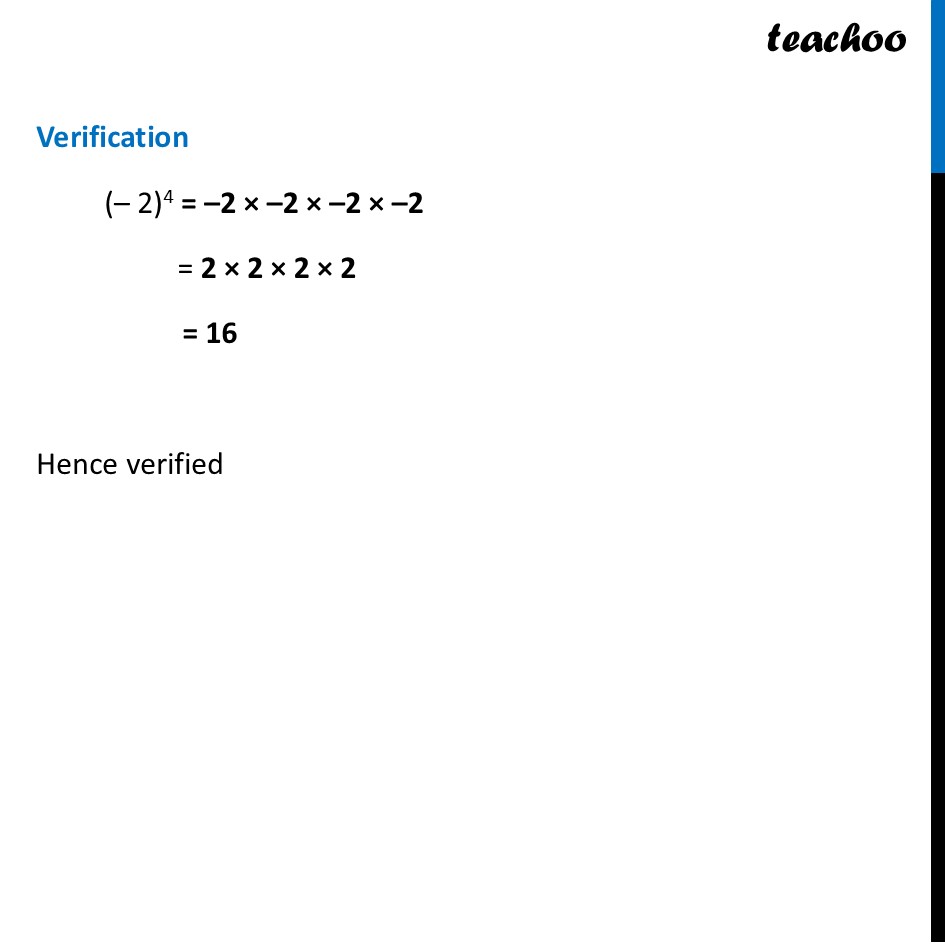 teachoo

Verification

$(-2)^4 = -2 \times -2 \times -2 \times -2$

$= 2 \times 2 \times 2 \times 2$

$= 16$

Hence verified